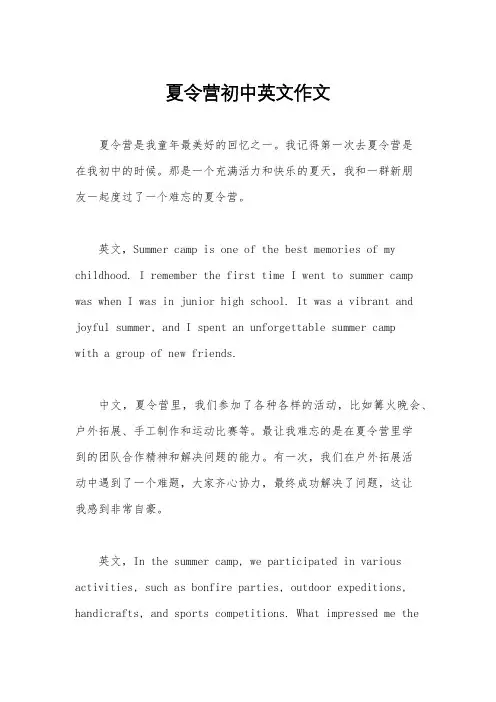 夏令营初中英文作文

夏令营是我童年最美好的回忆之一。我记得第一次去夏令营是在我初中的时候。那是一个充满活力和快乐的夏天，我和一群新朋友一起度过了一个难忘的夏令营。

英文，Summer camp is one of the best memories of my childhood. I remember the first time I went to summer camp was when I was in junior high school. It was a vibrant and joyful summer, and I spent an unforgettable summer camp with a group of new friends.

中文，夏令营里，我们参加了各种各样的活动，比如篝火晚会、户外拓展、手工制作和运动比赛等。最让我难忘的是在夏令营里学到的团队合作精神和解决问题的能力。有一次，我们在户外拓展活动中遇到了一个难题，大家齐心协力，最终成功解决了问题，这让我感到非常自豪。

英文，In the summer camp, we participated in various activities, such as bonfire parties, outdoor expeditions, handicrafts, and sports competitions. What impressed me the